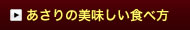 あさりの美味しい食べ方